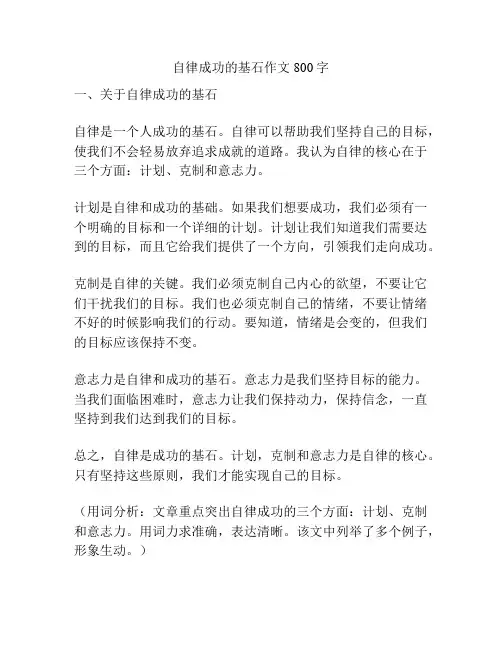 自律成功的基石作文 800 字

一、关于自律成功的基石

自律是一个人成功的基石。自律可以帮助我们坚持自己的目标，使我们不会轻易放弃追求成就的道路。我认为自律的核心在于三个方面：计划、克制和意志力。

计划是自律和成功的基础。如果我们想要成功，我们必须有一个明确的目标和一个详细的计划。计划让我们知道我们需要达到的目标，而且它给我们提供了一个方向，引领我们走向成功。

克制是自律的关键。我们必须克制自己内心的欲望，不要让它们干扰我们的目标。我们也必须克制自己的情绪，不要让情绪不好的时候影响我们的行动。要知道，情绪是会变的，但我们的目标应该保持不变。

意志力是自律和成功的基石。意志力是我们坚持目标的能力。当我们面临困难时，意志力让我们保持动力，保持信念，一直坚持到我们达到我们的目标。

总之，自律是成功的基石。计划，克制和意志力是自律的核心。只有坚持这些原则，我们才能实现自己的目标。

（用词分析：文章重点突出自律成功的三个方面：计划、克制和意志力。用词力求准确，表达清晰。该文中列举了多个例子，形象生动。）